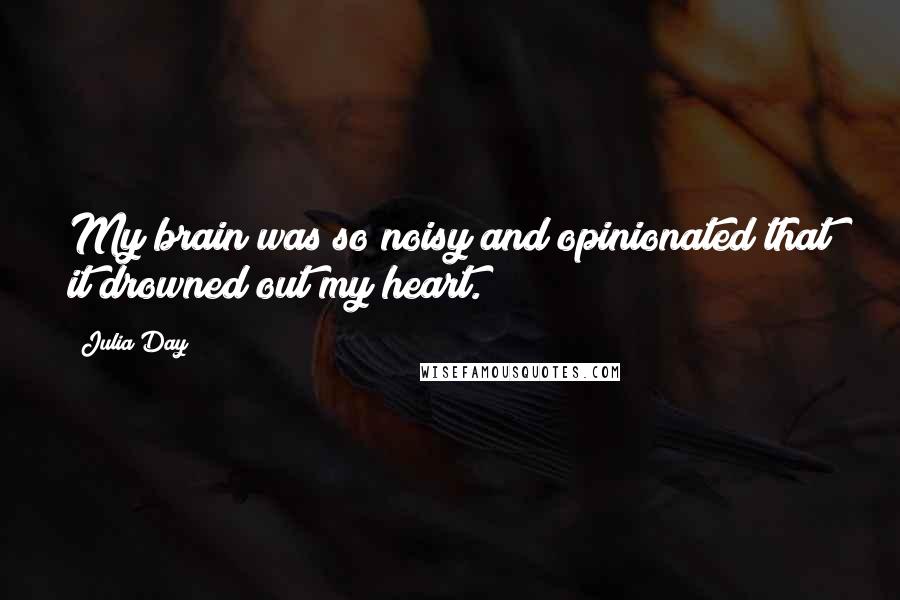 My brain was so noisy and opinionated that it drowned out my heart.

Julia Day

WISEFAMOUSQUOTES.COM